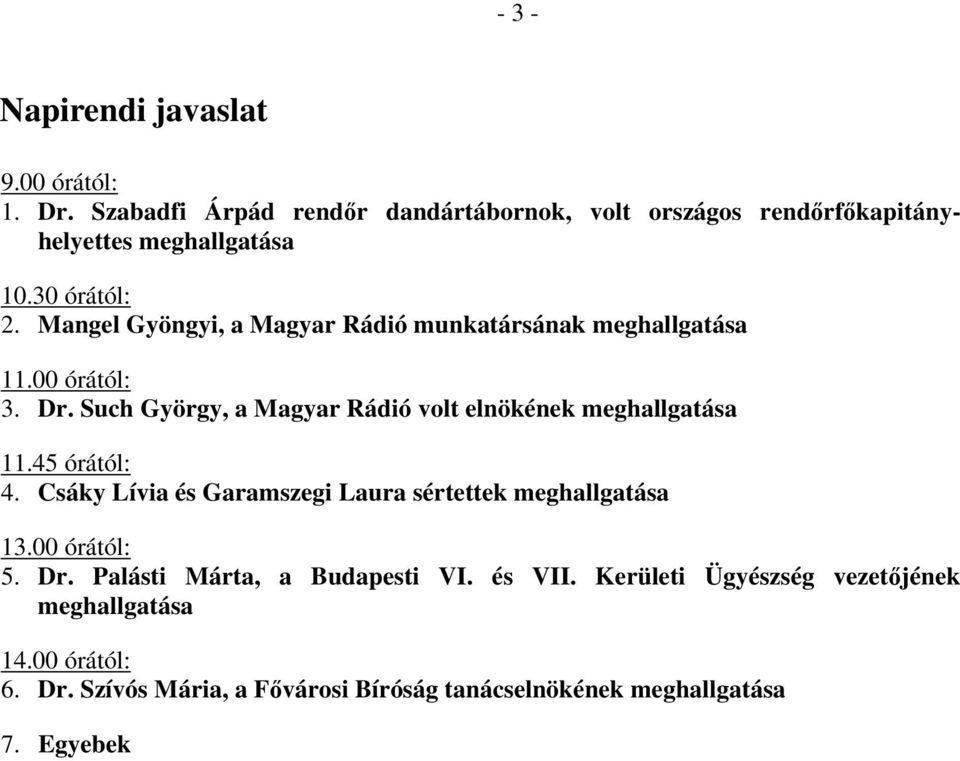 - 3 -

Napirendi javaslat

9.00 órától:
1. Dr. Szabadfi Árpád rendőr dandártábornok, volt országos rendőrfőkapitány-helyettes meghallgatása

10.30 órától:
2. Mangel Gyöngyi, a Magyar Rádió munkatársának meghallgatása

11.00 órától:
3. Dr. Such György, a Magyar Rádió volt elnökének meghallgatása

11.45 órától:
4. Csáky Lívia és Garamszegi Laura sértettek meghallgatása

13.00 órától:
5. Dr. Palásti Márta, a Budapesti VI. és VII. Kerületi Ügyészség vezetőjének meghallgatása

14.00 órától:
6. Dr. Szívós Mária, a Fővárosi Bíróság tanácselnökének meghallgatása

7. Egyebek